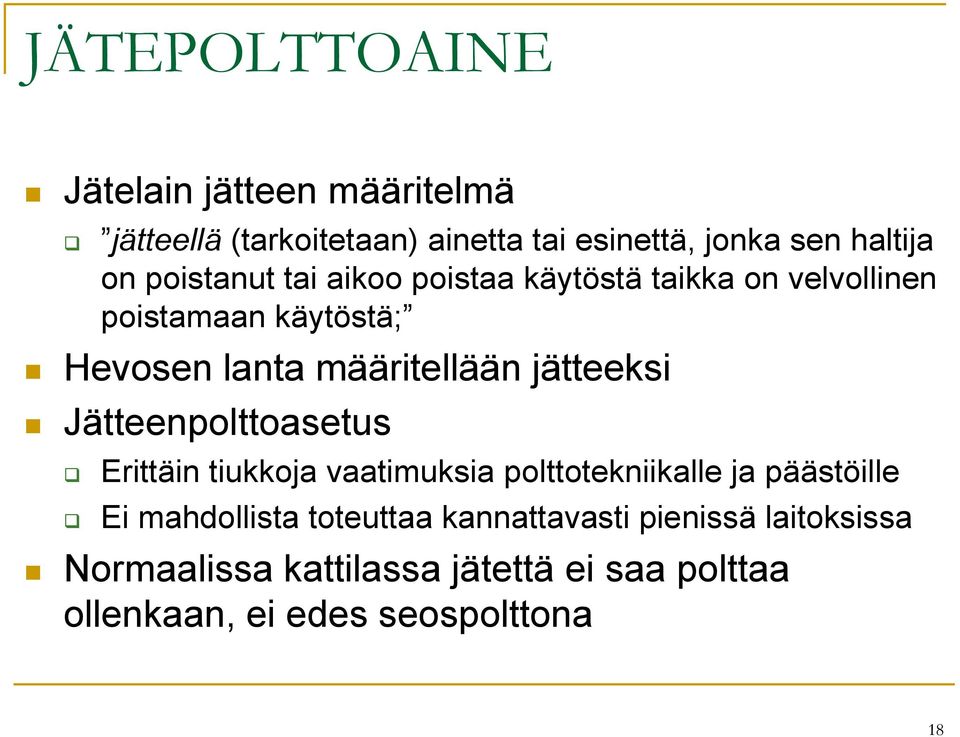 JÄTEPOLTTOAINE

Jätelain jätteen määritelmä

”jätteellä (tarkoitetaan) ainetta tai esinettä, jonka sen haltija on poistanut tai aikoo poistaa käytöstä taikka on velvollinen poistamaan käytöstä;”

Hevosen lanta määritellään jätteeksi

Jätteenpolttoasetus

Erittäin tiukkoja vaatimuksia polttotekniikalle ja päästöille

Ei mahdollista toteuttaa kannattavasti pienissä laitoksissa

Normaalissa kattilassa jätettä ei saa polttaa ollenkaan, ei edes seospolttona

18